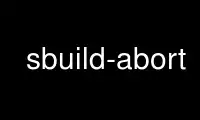 sbuild-abort